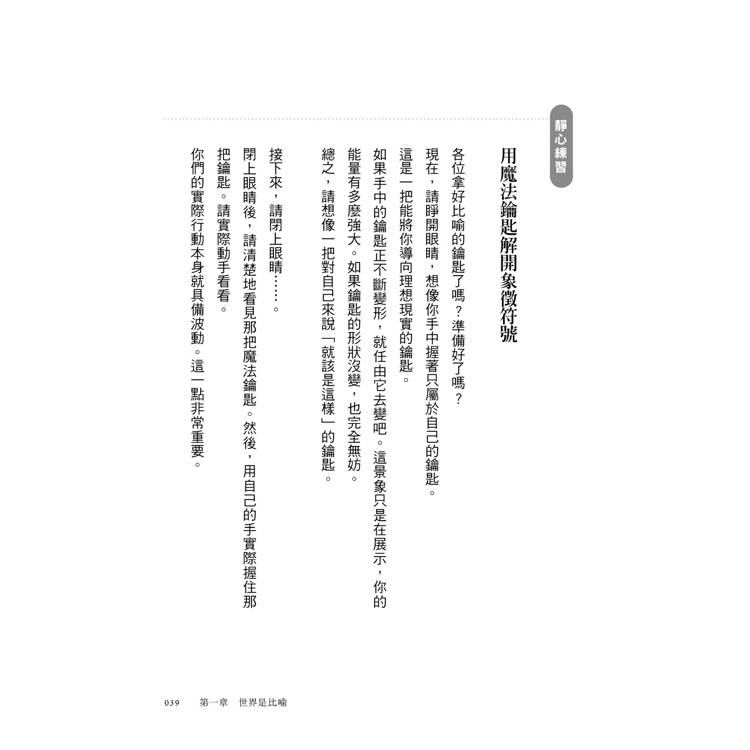 靜心練習

用魔法鑰匙解開象徵符號

各位拿好比喻的鑰匙了嗎？準備好了嗎？

現在，請睜開眼睛，想像你手中握著只屬於自己的鑰匙。

這是一把能將你導向理想現實的鑰匙。

如果手中的鑰匙正不斷變形，就任由它去變吧。這景象只是在展示，你的能量有多麼強大。如果鑰匙的形狀沒變，也完全無妨。

總之，請想像一把對自己來說「就該是這樣」的鑰匙。

接下來，請閉上眼睛……。

閉上眼睛後，請清楚地看見那把魔法鑰匙。然後，用自己的手實際握住那把鑰匙。請實際動手看看。

你們的實際行動本身就具備波動。這一點非常重要。

039　第一章　世界是比喻